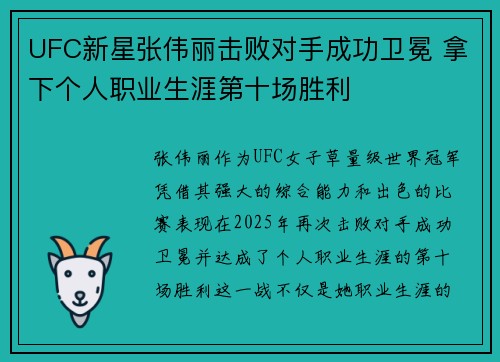 UFC新星张伟丽击败对手成功卫冕 拿下个人职业生涯第十场胜利

张伟丽作为UFC女子草量级世界冠军凭借其强大的综合能力和出色的比赛表现在2025年再次击败对手成功卫冕并达成了个人职业生涯的第十场胜利这一战不仅是她职业生涯的